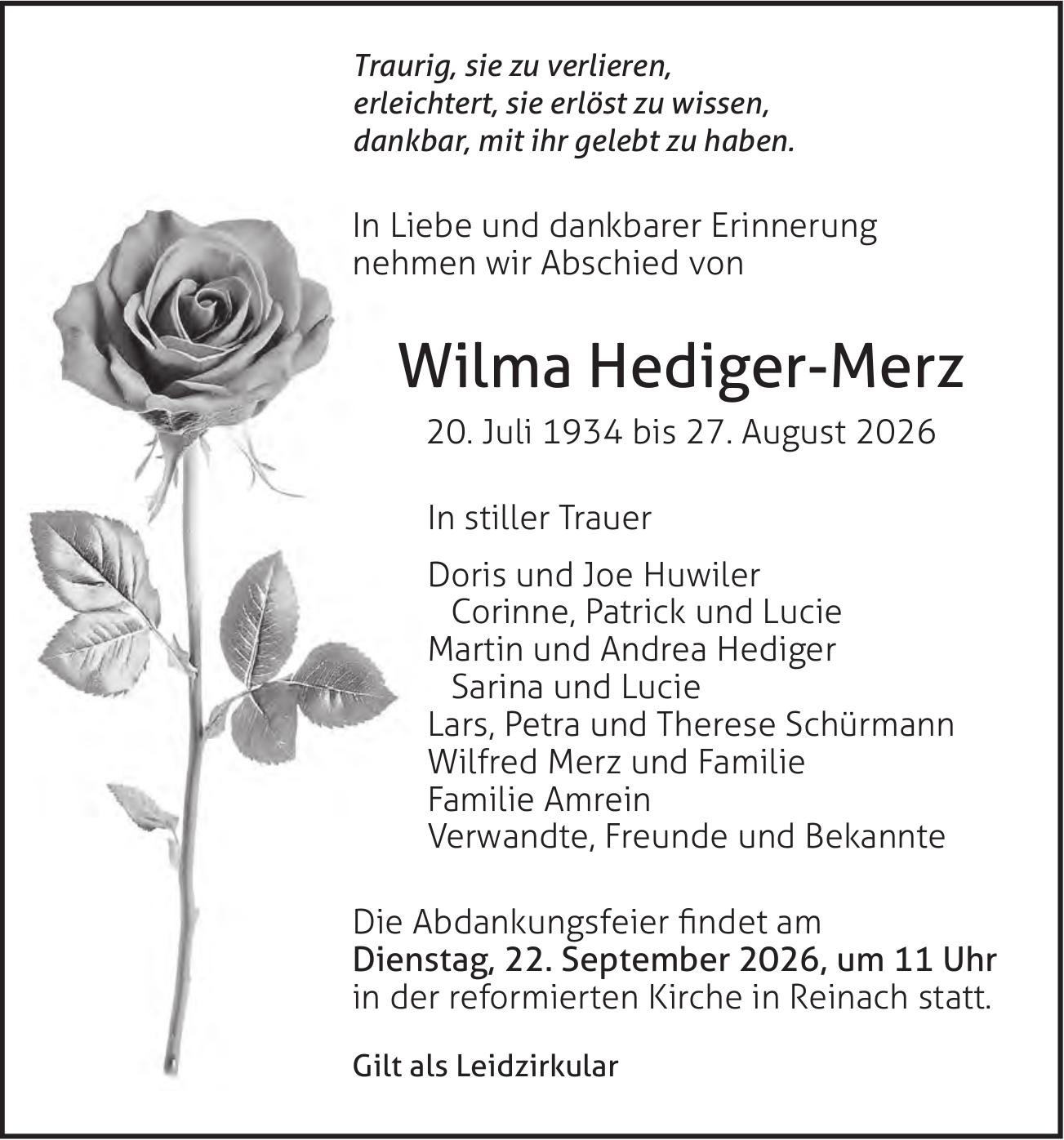 Traurig, sie zu verlieren,
erleichtert, sie erlöst zu wissen,
dankbar, mit ihr gelebt zu haben.

In Liebe und dankbarer Erinnerung
nehmen wir Abschied von

Wilma Hediger-Merz

20. Juli 1934 bis 27. August 2026

In stiller Trauer

Doris und Joe Huwiler
Corinne, Patrick und Lucie
Martin und Andrea Hediger
Sarina und Lucie
Lars, Petra und Therese Schürmann
Wilfred Merz und Familie
Familie Amrein
Verwandte, Freunde und Bekannte

Die Abdankungsfeier findet am
Dienstag, 22. September 2026, um 11 Uhr
in der reformierten Kirche in Reinach statt.

Gilt als Leidzirkular